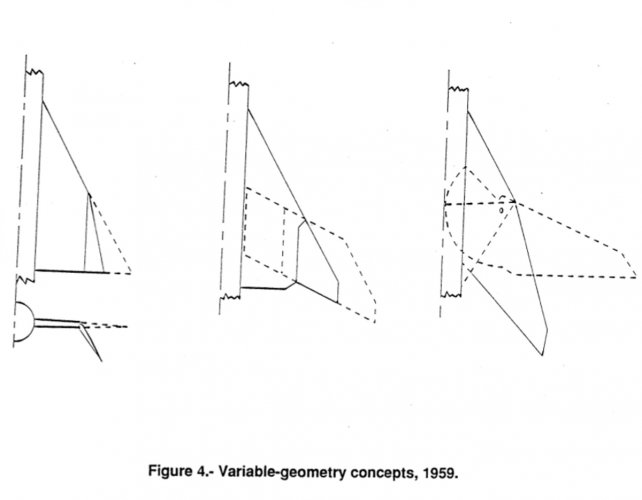 Figure 4.- Variable-geometry concepts, 1959.